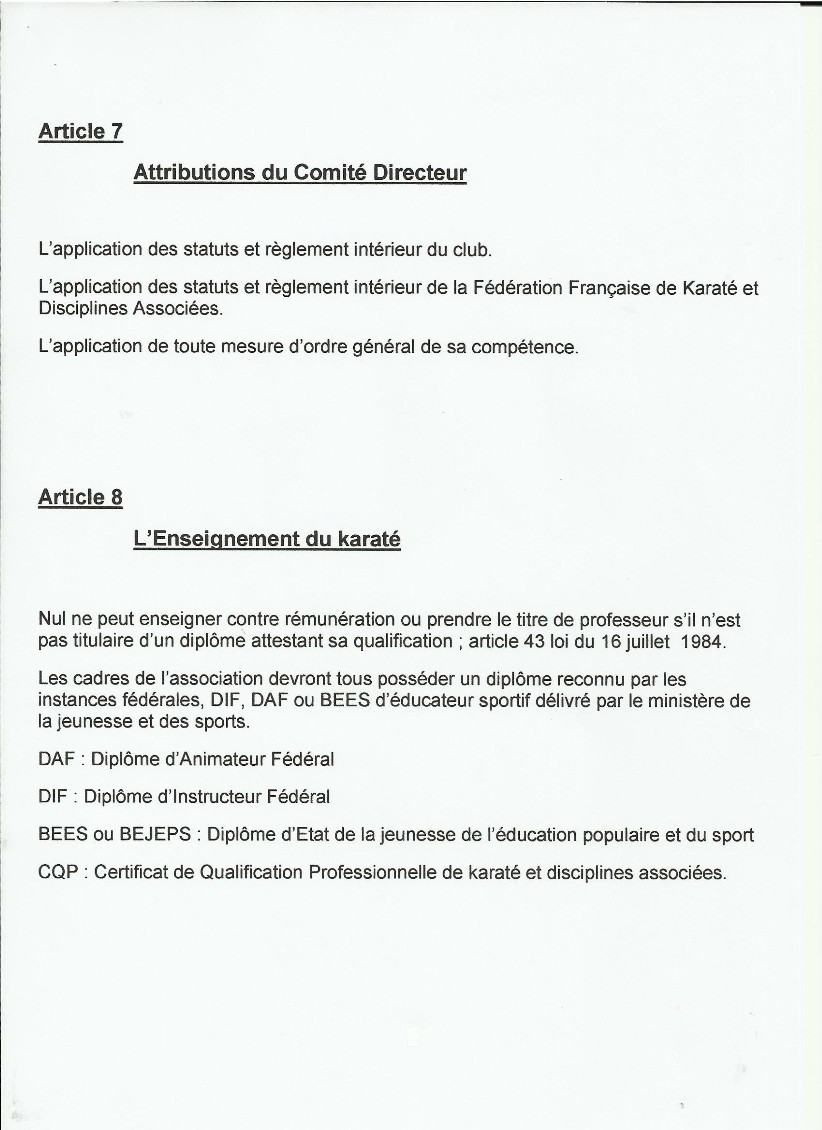 Article 7

Attributions du Comité Directeur

L'application des statuts et règlement intérieur du club.

L'application des statuts et règlement intérieur de la Fédération Française de Karaté et Disciplines Associées.

L'application de toute mesure d'ordre général de sa compétence.

Article 8

L'Enseignement du karaté

Nul ne peut enseigner contre rémunération ou prendre le titre de professeur s'il n'est pas titulaire d'un diplôme attestant sa qualification ; article 43 loi du 16 juillet 1984.

Les cadres de l'association devront tous posséder un diplôme reconnu par les instances fédérales, DIF, DAF ou BEES d'éducateur sportif délivré par le ministère de la jeunesse et des sports.

DAF : Diplôme d'Animateur Fédéral

DIF : Diplôme d'Instructeur Fédéral

BEES ou BEJEPS : Diplôme d'Etat de la jeunesse de l'éducation populaire et du sport

CQP : Certificat de Qualification Professionnelle de karaté et disciplines associées.